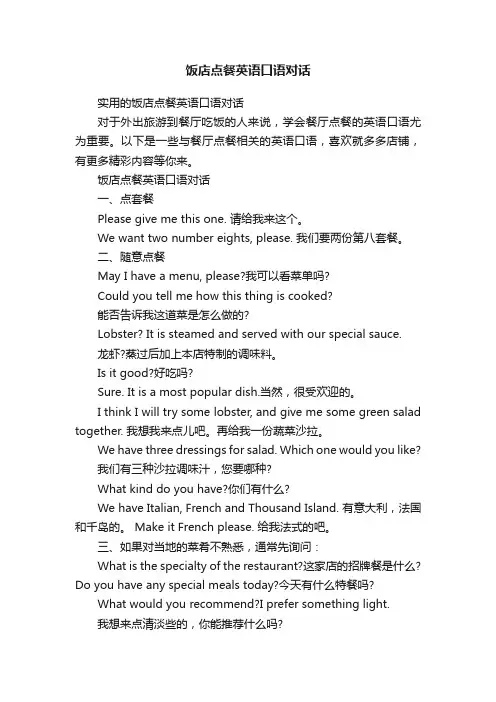 饭店点餐英语口语对话

实用的饭店点餐英语口语对话

对于外出旅游到餐厅吃饭的人来说，学会餐厅点餐的英语口语尤为重要。以下是一些与餐厅点餐相关的英语口语，喜欢就多多店铺，有更多精彩内容等你来。

饭店点餐英语口语对话

一、点套餐

Please give me this one. 请给我来这个。

We want two number eights, please. 我们要两份第八套餐。

二、随意点餐

May I have a menu, please?我可以看菜单吗?

Could you tell me how this thing is cooked?

能否告诉我这道菜是怎么做的?

Lobster? It is steamed and served with our special sauce.

龙虾?蒸过后加上本店特制的调味料。

Is it good?好吃吗?

Sure. It is a most popular dish.当然，很受欢迎的。

I think I will try some lobster, and give me some green salad together. 我想我来点儿吧。再给我一份蔬菜沙拉。

We have three dressings for salad. Which one would you like?

我们有三种沙拉调味汁，您要哪种?

What kind do you have?你们有什么?

We have Italian, French and Thousand Island. 有意大利，法国和千岛的。 Make it French please. 给我法式的吧。

三、如果对当地的菜肴不熟悉，通常先询问：

What is the specialty of the restaurant?这家店的招牌餐是什么? Do you have any special meals today?今天有什么特餐吗?

What would you recommend?I prefer something light.

我想来点清淡些的，你能推荐什么吗?